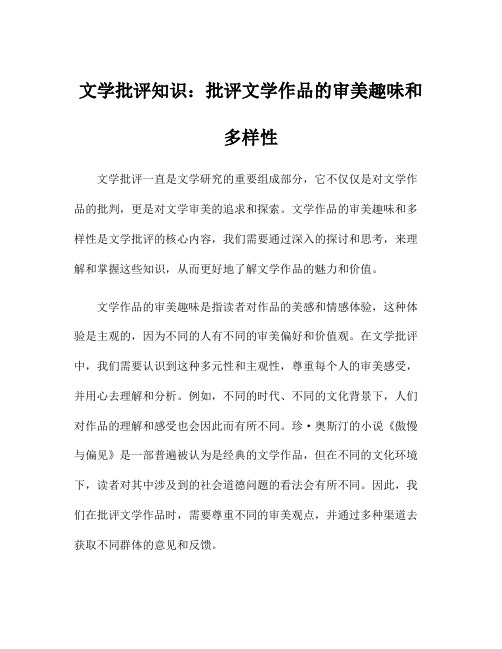 文学批评知识：批评文学作品的审美趣味和多样性

文学批评一直是文学研究的重要组成部分，它不仅仅是对文学作品的批判，更是对文学审美的追求和探索。文学作品的审美趣味和多样性是文学批评的核心内容，我们需要通过深入的探讨和思考，来理解和掌握这些知识，从而更好地了解文学作品的魅力和价值。

文学作品的审美趣味是指读者对作品的美感和情感体验，这种体验是主观的，因为不同的人有不同的审美偏好和价值观。在文学批评中，我们需要认识到这种多元性和主观性，尊重每个人的审美感受，并用心去理解和分析。例如，不同的时代、不同的文化背景下，人们对作品的理解和感受也会因此而有所不同。珍·奥斯汀的小说《傲慢与偏见》是一部普遍被认为是经典的文学作品，但在不同的文化环境下，读者对其中涉及到的社会道德问题的看法会有所不同。因此，我们在批评文学作品时，需要尊重不同的审美观点，并通过多种渠道去获取不同群体的意见和反馈。